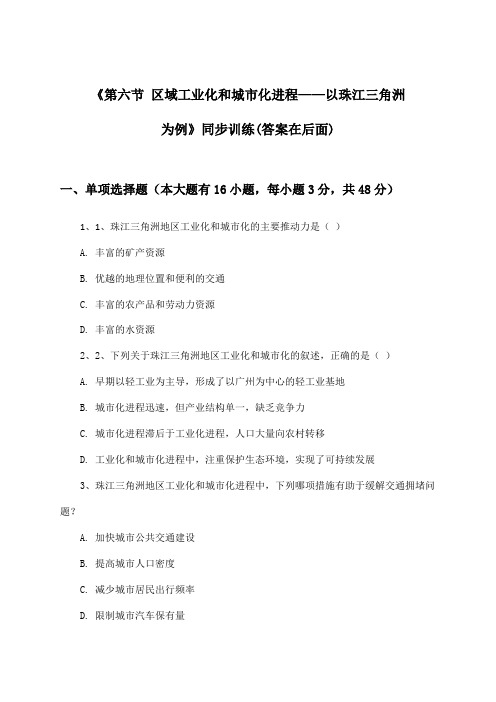 《第六节 区域工业化和城市化进程——以珠江三角洲为例》同步训练(答案在后面)

一、单项选择题（本大题有16小题，每小题3分，共48分）

1、1、珠江三角洲地区工业化和城市化的主要推动力是（ ）

A. 丰富的矿产资源

B. 优越的地理位置和便利的交通

C. 丰富的农产品和劳动力资源

D. 丰富的水资源

2、2、下列关于珠江三角洲地区工业化和城市化的叙述，正确的是（ ）

A. 早期以轻工业为主导，形成了以广州为中心的轻工业基地

B. 城市化进程迅速，但产业结构单一，缺乏竞争力

C. 城市化进程滞后于工业化进程，人口大量向农村转移

D. 工业化和城市化进程中，注重保护生态环境，实现了可持续发展

3、珠江三角洲地区工业化和城市化进程中，下列哪项措施有助于缓解交通拥堵问题？

A. 加快城市公共交通建设

B. 提高城市人口密度

C. 减少城市居民出行频率

D. 限制城市汽车保有量